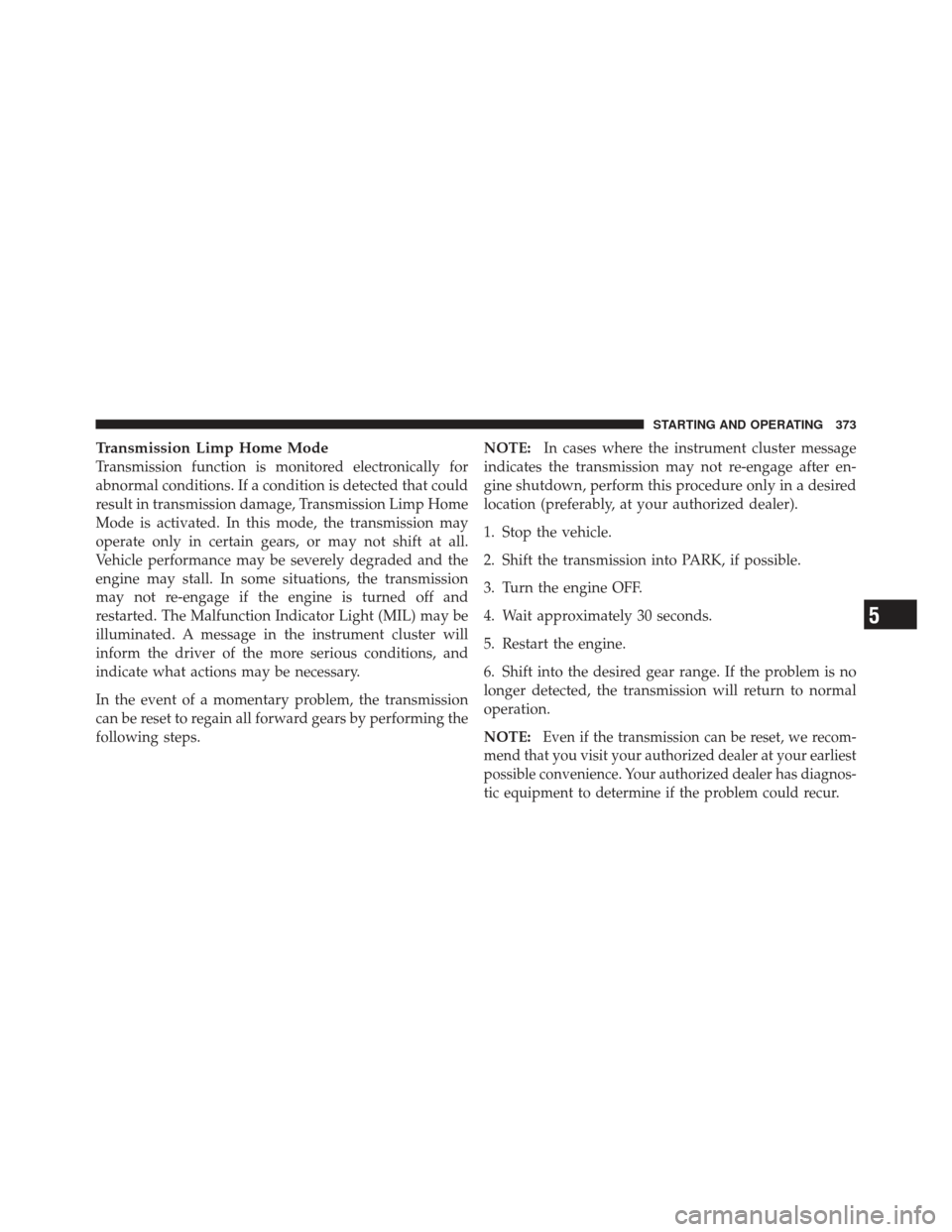 STARTING AND OPERATING 373

Transmission Limp Home Mode

Transmission function is monitored electronically for abnormal conditions. If a condition is detected that could result in transmission damage, Transmission Limp Home Mode is activated. In this mode, the transmission may operate only in certain gears, or may not shift at all. Vehicle performance may be severely degraded and the engine may stall. In some situations, the transmission may not re-engage if the engine is turned off and restarted. The Malfunction Indicator Light (MIL) may be illuminated. A message in the instrument cluster will inform the driver of the more serious conditions, and indicate what actions may be necessary.

In the event of a momentary problem, the transmission can be reset to regain all forward gears by performing the following steps.

NOTE: In cases where the instrument cluster message indicates the transmission may not re-engage after engine shutdown, perform this procedure only in a desired location (preferably, at your authorized dealer).

1. Stop the vehicle.

2. Shift the transmission into PARK, if possible.

3. Turn the engine OFF.

4. Wait approximately 30 seconds.

5. Restart the engine.

6. Shift into the desired gear range. If the problem is no longer detected, the transmission will return to normal operation.

NOTE: Even if the transmission can be reset, we recommend that you visit your authorized dealer at your earliest possible convenience. Your authorized dealer has diagnostic equipment to determine if the problem could recur.

5

carmanualsonline.info